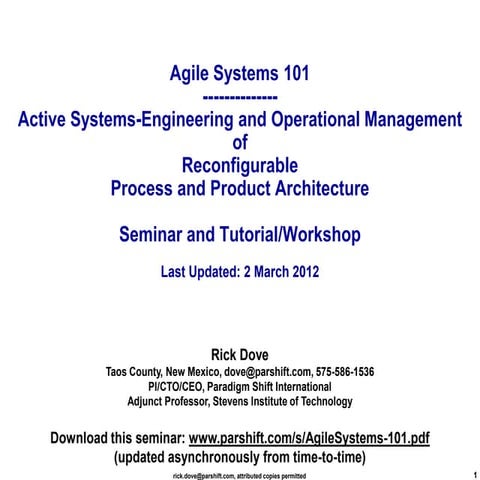 Agile Systems 101
--------------
Active Systems-Engineering and Operational Management
of
Reconfigurable
Process and Product Architecture

Seminar and Tutorial/Workshop

Last Updated: 2 March 2012

Rick Dove
Taos County, New Mexico, dove@parshift.com, 575-586-1536
PI/CTO/CEO, Paradigm Shift International
Adjunct Professor, Stevens Institute of Technology

Download this seminar: www.parshift.com/s/AgileSystems-101.pdf
(updated asynchronously from time-to-time)

rick.dove@parshift.com, attributed copies permitted

1